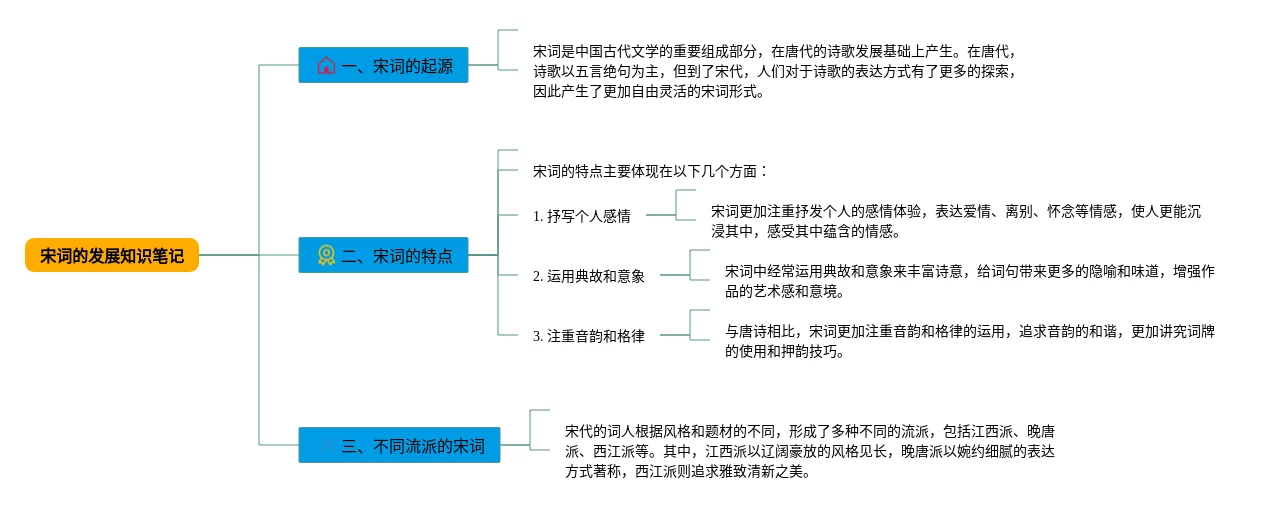 宋词的发展知识笔记

一、宋词的起源

宋词是中国古代文学的重要组成部分，在唐代的诗歌发展基础上产生。在唐代，诗歌以五言绝句为主，但到了宋代，人们对于诗歌的表达方式有了更多的探索，因此产生了更加自由灵活的宋词形式。

二、宋词的特点

宋词的特点主要体现在以下几个方面：

1. 抒写个人感情

宋词更加注重抒发个人的感情体验，表达爱情、离别、怀念等情感，使人更能沉浸其中，感受其中蕴含的情感。

2. 运用典故和意象

宋词中经常运用典故和意象来丰富诗意，给词句带来更多的隐喻和味道，增强作品的艺术感和意境。

3. 注重音韵和格律

与唐诗相比，宋词更加注重音韵和格律的运用，追求音韵的和谐，更加讲究词牌的使用和押韵技巧。

三、不同流派的宋词

宋代的词人根据风格和题材的不同，形成了多种不同的流派，包括江西派、晚唐派、西江派等。其中，江西派以辽阔豪放的风格见长，晚唐派以婉约细腻的表达方式著称，西江派则追求雅致清新之美。